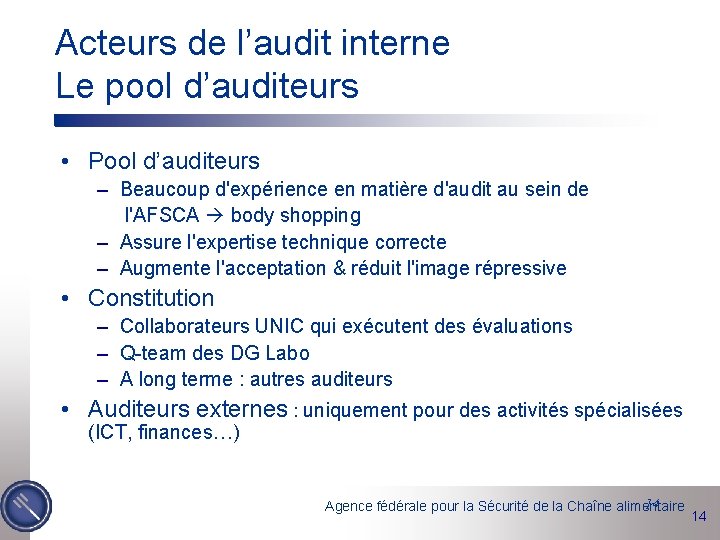 Acteurs de l’audit interne
Le pool d’auditeurs

• Pool d’auditeurs
– Beaucoup d'expérience en matière d'audit au sein de l'AFSCA → body shopping
– Assure l'expertise technique correcte
– Augmente l'acceptation & réduit l'image répressive
• Constitution
– Collaborateurs UNIC qui exécutent des évaluations
– Q-team des DG Labo
– A long terme : autres auditeurs
• Auditeurs externes : uniquement pour des activités spécialisées (ICT, finances…)

Agence fédérale pour la Sécurité de la Chaîne alimentaire 14
14